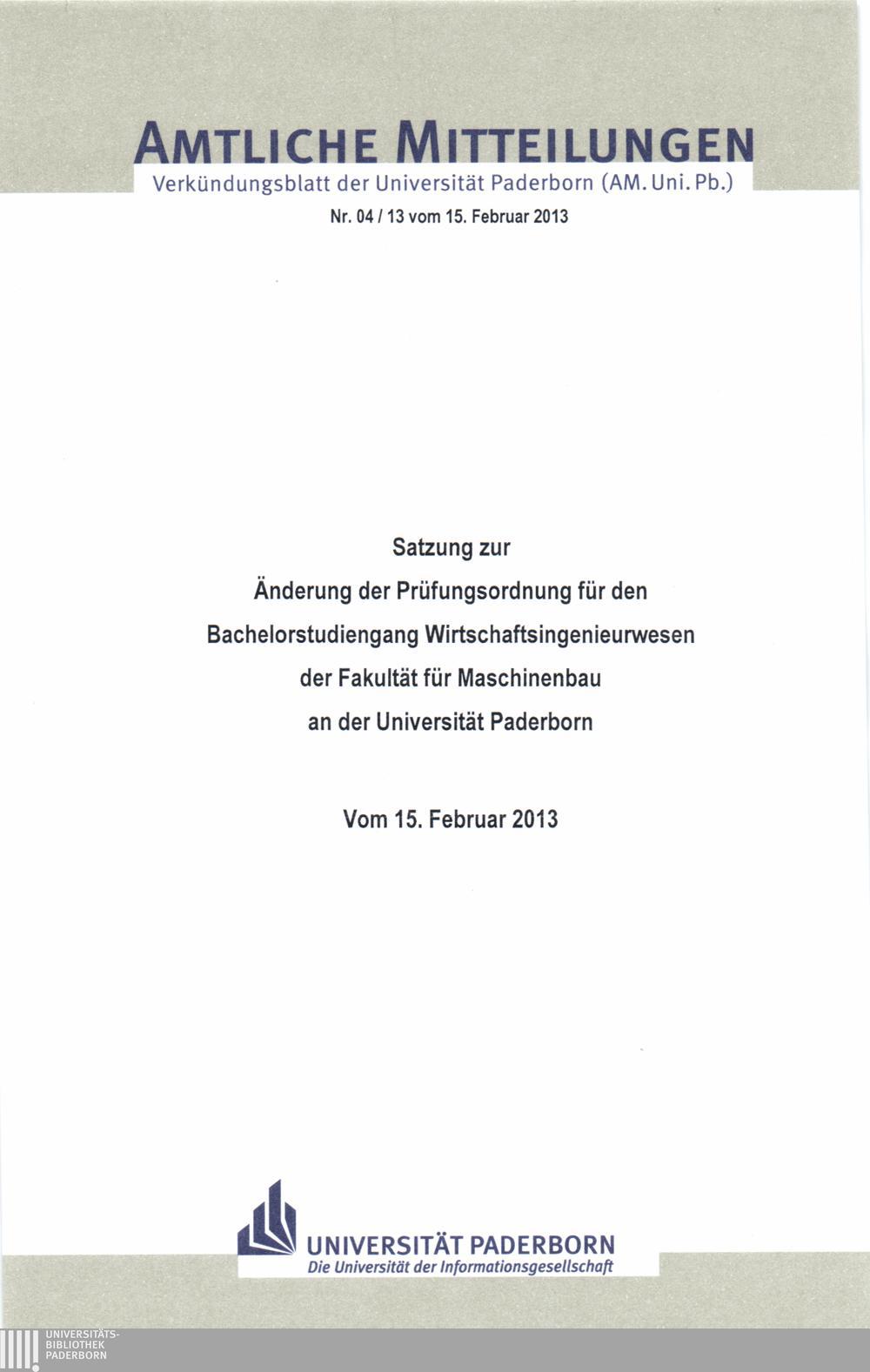 AMTLICHE MITTEILUNGEN
Verkündungsblatt der Universität Paderborn (AM. Uni. Pb.)

Nr. 04 / 13 vom 15. Februar 2013

Satzung zur
Änderung der Prüfungsordnung für den
Bachelorstudiengang Wirtschaftsingenieurwesen
der Fakultät für Maschinenbau
an der Universität Paderborn

Vom 15. Februar 2013

UNIVERSITÄT PADERBORN
Die Universität der Informationsgesellschaft

UNIVERSITÄTS-
BIBLIOTHEK
PADERBORN